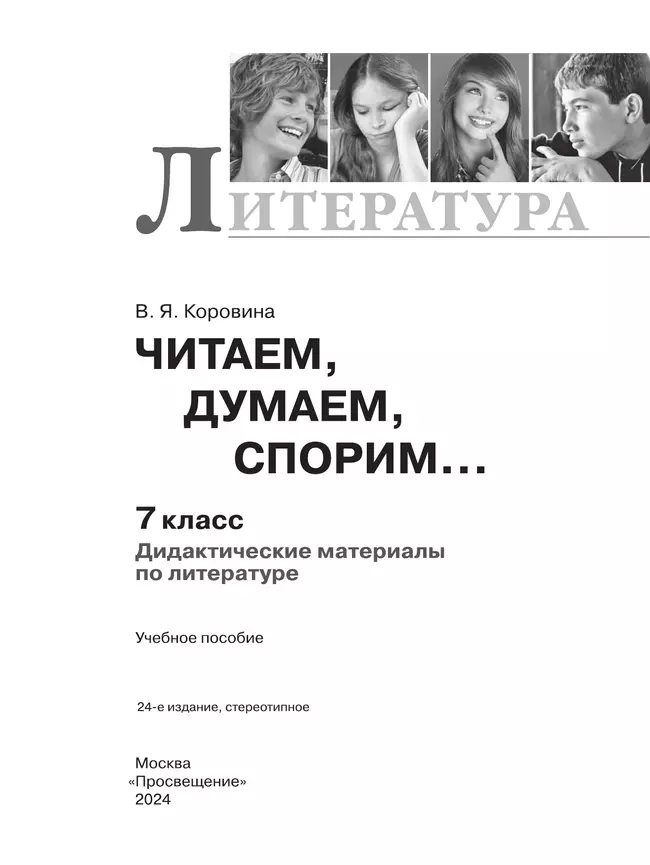 ЛИТЕРАТУРА

В. Я. Коровина

ЧИТАЕМ, ДУМАЕМ, СПОРИМ…

7 класс

Дидактические материалы по литературе

Учебное пособие

24-е издание, стереотипное

Москва
«Просвещение»
2024